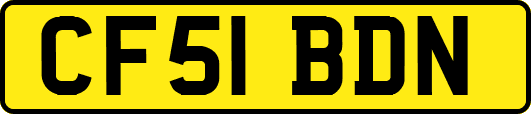 CF51 BDN